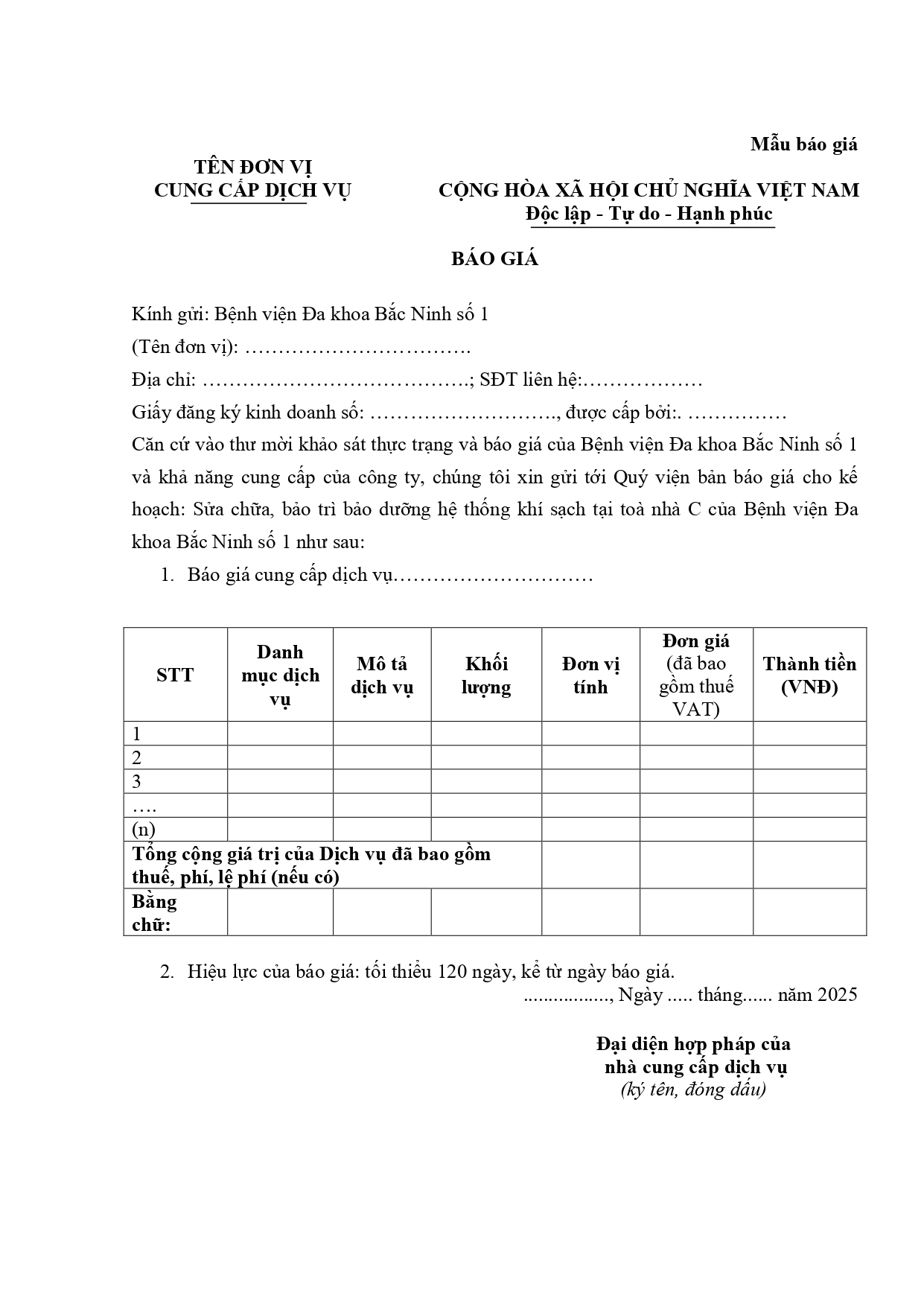 Mẫu báo giá

TÊN ĐƠN VỊ
CUNG CẤP DỊCH VỤ

CỘNG HÒA XÃ HỘI CHỦ NGHĨA VIỆT NAM
Độc lập - Tự do - Hạnh phúc

BÁO GIÁ

Kính gửi: Bệnh viện Đa khoa Bắc Ninh số 1

(Tên đơn vị): …………………………….

Địa chỉ: ………………………………….; SĐT liên hệ:………………

Giấy đăng ký kinh doanh số: ………………………., được cấp bởi:. ……………

Căn cứ vào thư mời khảo sát thực trạng và báo giá của Bệnh viện Đa khoa Bắc Ninh số 1 và khả năng cung cấp của công ty, chúng tôi xin gửi tới Quý viện bản báo giá cho kế hoạch: Sửa chữa, bảo trì bảo dưỡng hệ thống khí sạch tại toà nhà C của Bệnh viện Đa khoa Bắc Ninh số 1 như sau:

1. Báo giá cung cấp dịch vụ…………………………

| STT | Danh mục dịch vụ | Mô tả dịch vụ | Khối lượng | Đơn vị tính | Đơn giá (đã bao gồm thuế VAT) | Thành tiền (VNĐ) |
|---|---|---|---|---|---|---|
| 1 | | | | | | |
| 2 | | | | | | |
| 3 | | | | | | |
| …. | | | | | | |
| (n) | | | | | | |
| Tổng cộng giá trị của Dịch vụ đã bao gồm thuế, phí, lệ phí (nếu có) | | | | | | |
| Bằng chữ: | | | | | | |

2. Hiệu lực của báo giá: tối thiểu 120 ngày, kể từ ngày báo giá.

................., Ngày ..... tháng...... năm 2025

Đại diện hợp pháp của nhà cung cấp dịch vụ
(ký tên, đóng dấu)